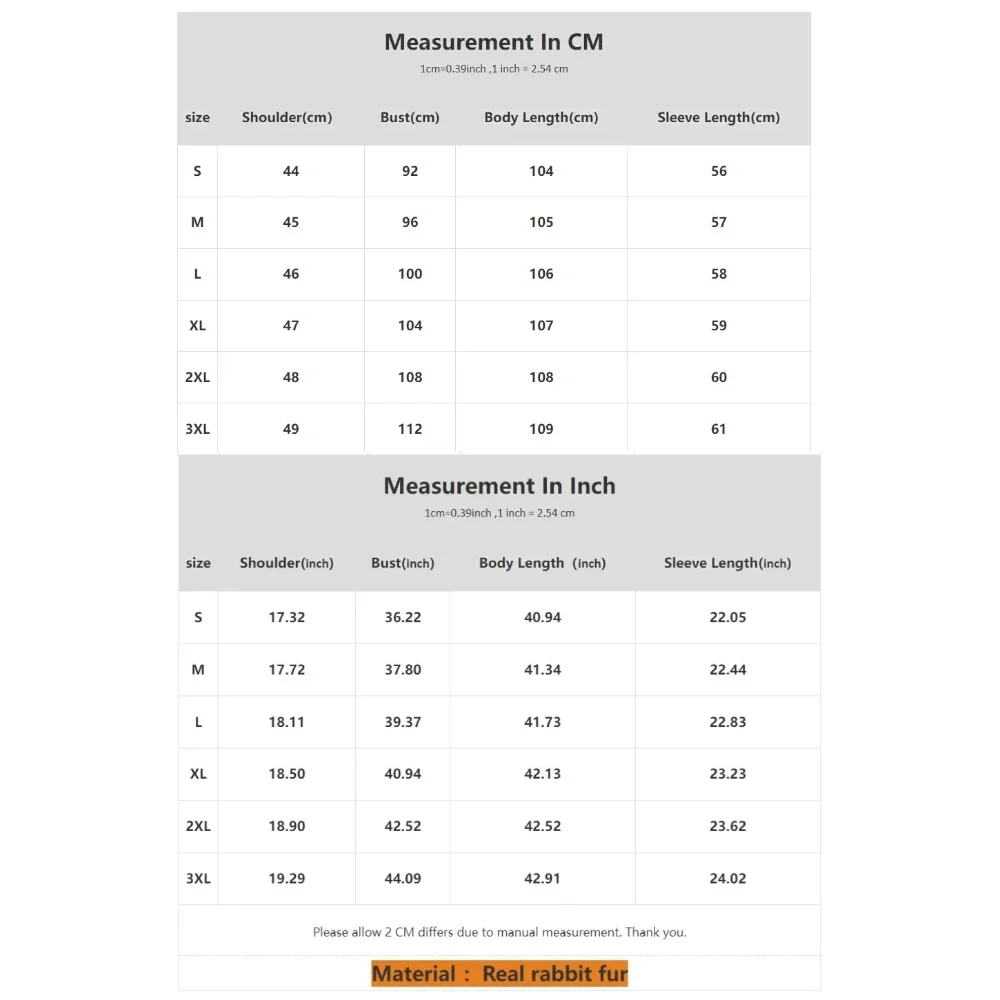 Measurement In CM

1cm=0.39inch ,1 inch = 2.54 cm

| size | Shoulder(cm) | Bust(cm) | Body Length(cm) | Sleeve Length(cm) |
|---|---|---|---|---|
| S | 44 | 92 | 104 | 56 |
| M | 45 | 96 | 105 | 57 |
| L | 46 | 100 | 106 | 58 |
| XL | 47 | 104 | 107 | 59 |
| 2XL | 48 | 108 | 108 | 60 |
| 3XL | 49 | 112 | 109 | 61 |

Measurement In Inch

1cm=0.39inch ,1 inch = 2.54 cm

| size | Shoulder(inch) | Bust(inch) | Body Length (inch) | Sleeve Length(inch) |
|---|---|---|---|---|
| S | 17.32 | 36.22 | 40.94 | 22.05 |
| M | 17.72 | 37.80 | 41.34 | 22.44 |
| L | 18.11 | 39.37 | 41.73 | 22.83 |
| XL | 18.50 | 40.94 | 42.13 | 23.23 |
| 2XL | 18.90 | 42.52 | 42.52 | 23.62 |
| 3XL | 19.29 | 44.09 | 42.91 | 24.02 |

Please allow 2 CM differs due to manual measurement. Thank you.

Material : Real rabbit fur